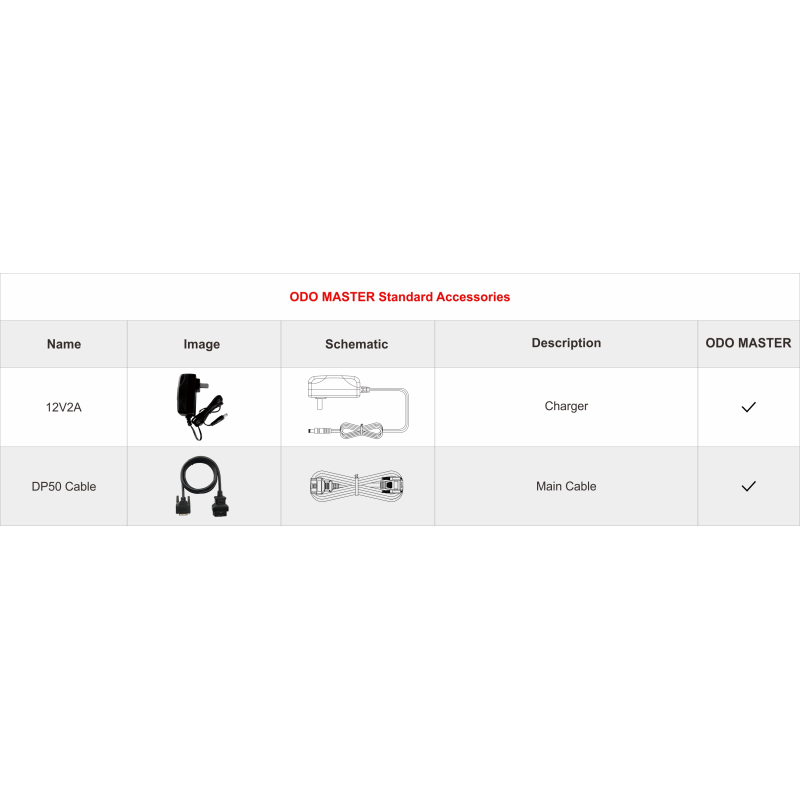 ODO MASTER Standard Accessories

| Name | Image | Schematic | Description | ODO MASTER |
|---|---|---|---|---|
| 12V2A | | | Charger | ✓ |
| DP50 Cable | | | Main Cable | ✓ |